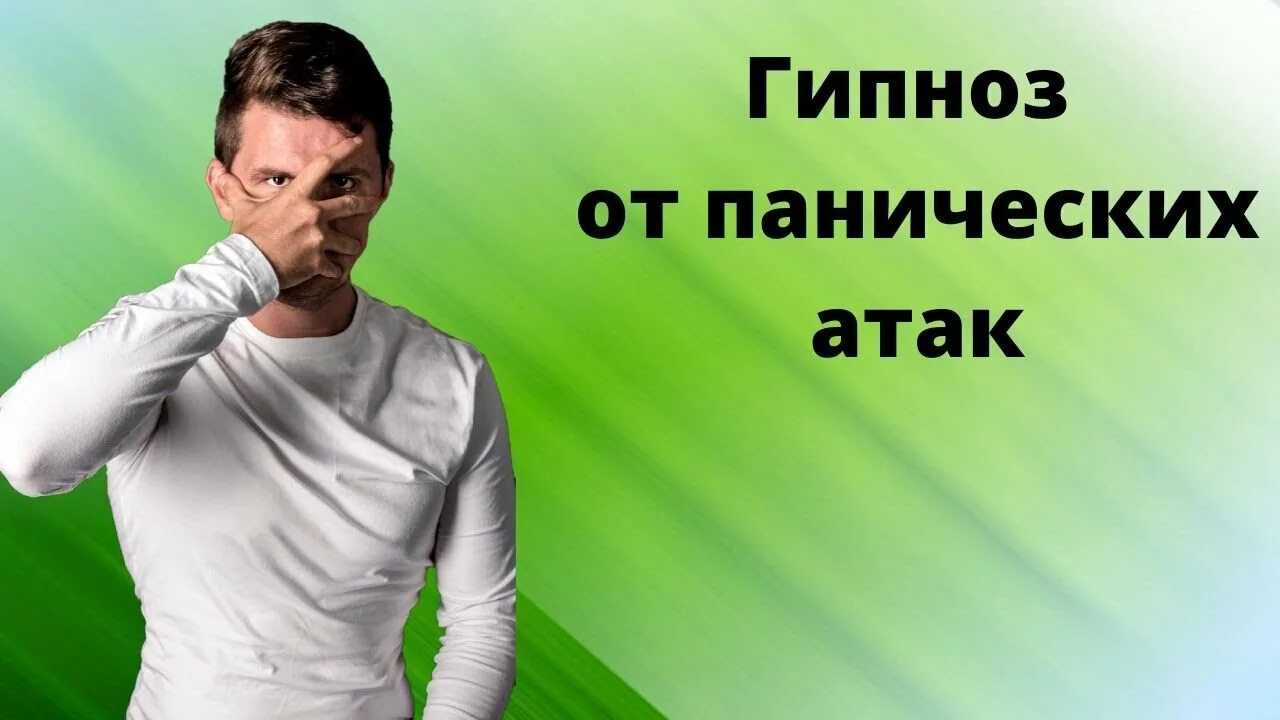 Гипноз
от панических
атак